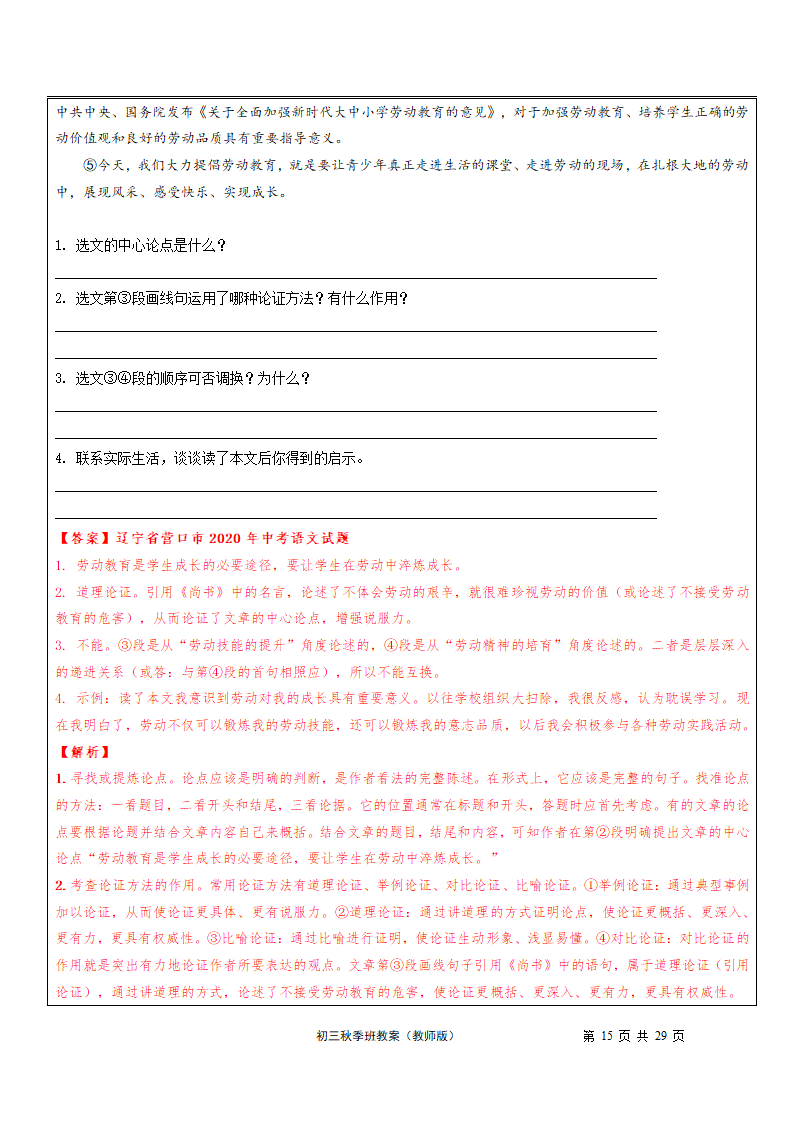 中共中央、国务院发布《关于全面加强新时代大中小学劳动教育的意见》，对于加强劳动教育、培养学生正确的劳动价值观和良好的劳动品质具有重要指导意义。

⑤今天，我们大力提倡劳动教育，就是要让青少年真正走进生活的课堂、走进劳动的现场，在扎根大地的劳动中，展现风采、感受快乐、实现成长。

1. 选文的中心论点是什么？

2. 选文第③段画线句运用了哪种论证方法？有什么作用？

3. 选文③④段的顺序可否调换？为什么？

4. 联系实际生活，谈谈读了本文后你得到的启示。

【答案】辽宁省营口市 2020 年中考语文试题

1. 劳动教育是学生成长的必要途径，要让学生在劳动中淬炼成长。

2. 道理论证。引用《尚书》中的名言，论述了不体会劳动的艰辛，就很难珍视劳动的价值（或论述了不接受劳动教育的危害），从而论证了文章的中心论点，增强说服力。

3. 不能。③段是从“劳动技能的提升”角度论述的，④段是从“劳动精神的培育”角度论述的。二者是层层深入的递进关系（或答：与第④段的首句相照应），所以不能互换。

4. 示例：读了本文我意识到劳动对我的成长具有重要意义。以往学校组织大扫除，我很反感，认为耽误学习。现在我明白了，劳动不仅可以锻炼我的劳动技能，还可以锻炼我的意志品质，以后我会积极参与各种劳动实践活动。

【解析】

1. 寻找或提炼论点。论点应该是明确的判断，是作者看法的完整陈述。在形式上，它应该是完整的句子。找准论点的方法：一看题目，二看开头和结尾，三看论据。它的位置通常在标题和开头，答题时应首先考虑。有的文章的论点要根据论题并结合文章内容自己来概括。结合文章的题目，结尾和内容，可知作者在第②段明确提出文章的中心论点“劳动教育是学生成长的必要途径，要让学生在劳动中淬炼成长。”

2. 考查论证方法的作用。常用论证方法有道理论证、举例论证、对比论证、比喻论证。①举例论证：通过典型事例加以论证，从而使论证更具体、更有说服力。②道理论证：通过讲道理的方式证明论点，使论证更概括、更深入、更有力，更具有权威性。③比喻论证：通过比喻进行证明，使论证生动形象、浅显易懂。④对比论证：对比论证的作用就是突出有力地论证作者所要表达的观点。文章第③段画线句子引用《尚书》中的语句，属于道理论证（引用论证），通过讲道理的方式，论述了不接受劳动教育的危害，使论证更概括、更深入、更有力，更具有权威性。

初三秋季班教案（教师版） 第 15 页 共 29 页